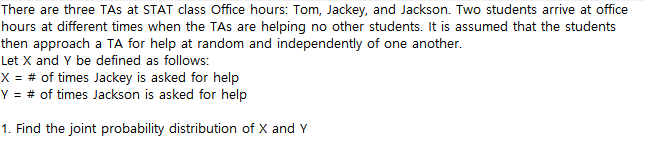 There are three TAs at STAT class Office hours: Tom, Jackey, and Jackson. Two students arrive at office hours at different times when the TAs are helping no other students. It is assumed that the students then approach a TA for help at random and independently of one another.
Let X and Y be defined as follows:
X = # of times Jackey is asked for help
Y = # of times Jackson is asked for help

1. Find the joint probability distribution of X and Y